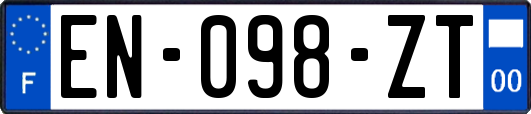 F

EN-098-ZT

00